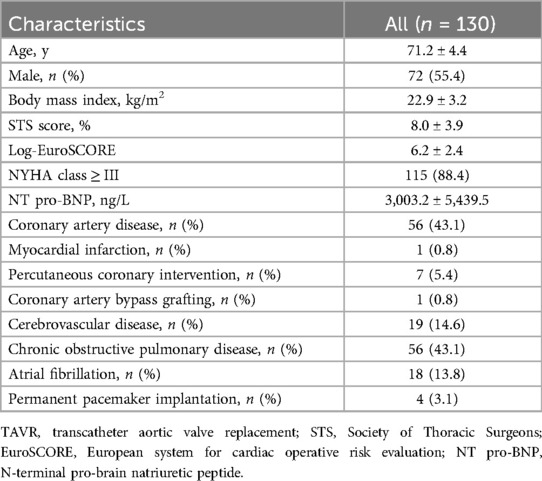 | Characteristics | All ($n$ = 130) |
|---|---|
| Age, y | 71.2 ± 4.4 |
| Male, $n$ (%) | 72 (55.4) |
| Body mass index, kg/m$^2$ | 22.9 ± 3.2 |
| STS score, % | 8.0 ± 3.9 |
| Log-EuroSCORE | 6.2 ± 2.4 |
| NYHA class ≥ III | 115 (88.4) |
| NT pro-BNP, ng/L | 3,003.2 ± 5,439.5 |
| Coronary artery disease, $n$ (%) | 56 (43.1) |
| Myocardial infarction, $n$ (%) | 1 (0.8) |
| Percutaneous coronary intervention, $n$ (%) | 7 (5.4) |
| Coronary artery bypass grafting, $n$ (%) | 1 (0.8) |
| Cerebrovascular disease, $n$ (%) | 19 (14.6) |
| Chronic obstructive pulmonary disease, $n$ (%) | 56 (43.1) |
| Atrial fibrillation, $n$ (%) | 18 (13.8) |
| Permanent pacemaker implantation, $n$ (%) | 4 (3.1) |

TAVR, transcatheter aortic valve replacement; STS, Society of Thoracic Surgeons; EuroSCORE, European system for cardiac operative risk evaluation; NT pro-BNP, N-terminal pro-brain natriuretic peptide.